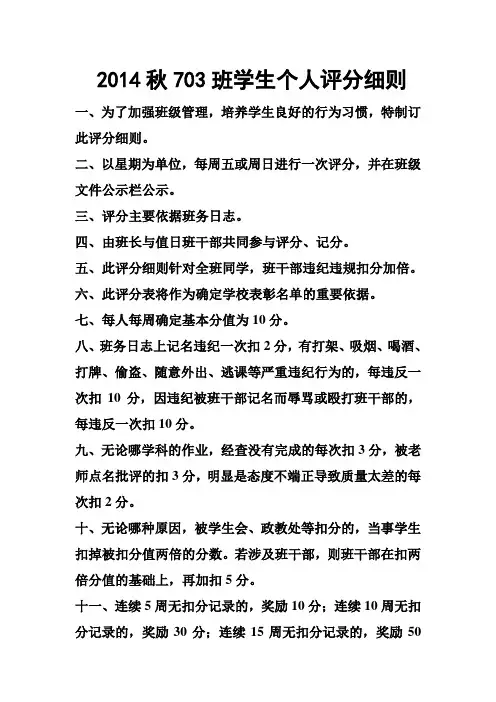 2014秋703班学生个人评分细则

一、为了加强班级管理，培养学生良好的行为习惯，特制订此评分细则。

二、以星期为单位，每周五或周日进行一次评分，并在班级文件公示栏公示。

三、评分主要依据班务日志。

四、由班长与值日班干部共同参与评分、记分。

五、此评分细则针对全班同学，班干部违纪违规扣分加倍。

六、此评分表将作为确定学校表彰名单的重要依据。

七、每人每周确定基本分值为10分。

八、班务日志上记名违纪一次扣2分，有打架、吸烟、喝酒、打牌、偷盗、随意外出、逃课等严重违纪行为的，每违反一次扣10分，因违纪被班干部记名而辱骂或殴打班干部的，每违反一次扣10分。

九、无论哪学科的作业，经查没有完成的每次扣3分，被老师点名批评的扣3分，明显是态度不端正导致质量太差的每次扣2分。

十、无论哪种原因，被学生会、政教处等扣分的，当事学生扣掉被扣分值两倍的分数。若涉及班干部，则班干部在扣两倍分值的基础上，再加扣5分。

十一、连续5周无扣分记录的，奖励10分；连续10周无扣分记录的，奖励30分；连续15周无扣分记录的，奖励50